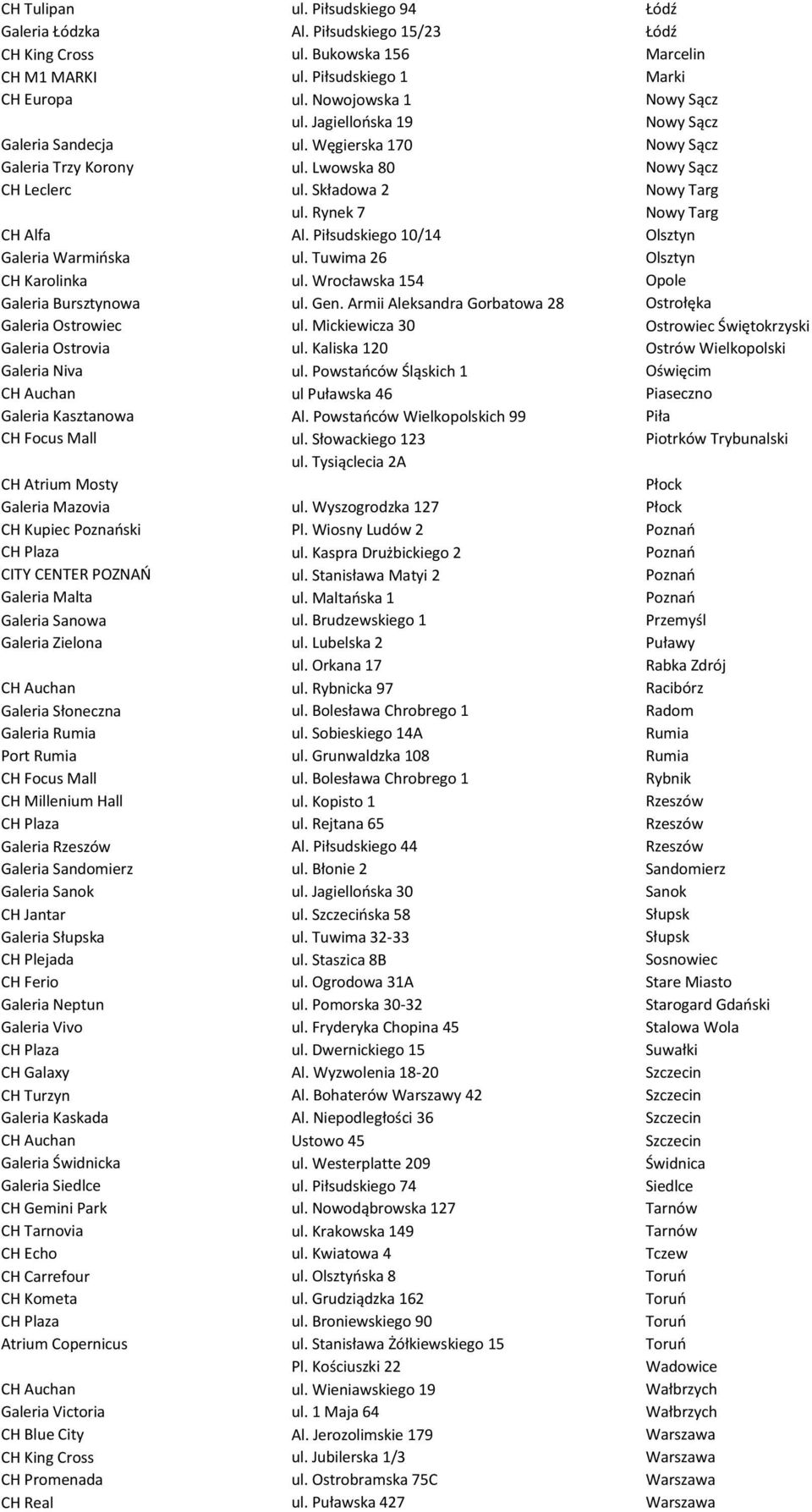 | | | |
|---|---|---|
| CH Tulipan | ul. Piłsudskiego 94 | Łódź |
| Galeria Łódzka | Al. Piłsudskiego 15/23 | Łódź |
| CH King Cross | ul. Bukowska 156 | Marcelin |
| CH M1 MARKI | ul. Piłsudskiego 1 | Marki |
| CH Europa | ul. Nowojowska 1 | Nowy Sącz |
| | ul. Jagiellońska 19 | Nowy Sącz |
| Galeria Sandecja | ul. Węgierska 170 | Nowy Sącz |
| Galeria Trzy Korony | ul. Lwowska 80 | Nowy Sącz |
| CH Leclerc | ul. Składowa 2 | Nowy Targ |
| | ul. Rynek 7 | Nowy Targ |
| CH Alfa | Al. Piłsudskiego 10/14 | Olsztyn |
| Galeria Warmińska | ul. Tuwima 26 | Olsztyn |
| CH Karolinka | ul. Wrocławska 154 | Opole |
| Galeria Bursztynowa | ul. Gen. Armii Aleksandra Gorbatowa 28 | Ostrołęka |
| Galeria Ostrowiec | ul. Mickiewicza 30 | Ostrowiec Świętokrzyski |
| Galeria Ostrovia | ul. Kaliska 120 | Ostrów Wielkopolski |
| Galeria Niva | ul. Powstańców Śląskich 1 | Oświęcim |
| CH Auchan | ul Puławska 46 | Piaseczno |
| Galeria Kasztanowa | Al. Powstańców Wielkopolskich 99 | Piła |
| CH Focus Mall | ul. Słowackiego 123 | Piotrków Trybunalski |
| | ul. Tysiąclecia 2A | |
| CH Atrium Mosty | | Płock |
| Galeria Mazovia | ul. Wyszogrodzka 127 | Płock |
| CH Kupiec Poznański | Pl. Wiosny Ludów 2 | Poznań |
| CH Plaza | ul. Kaspra Drużbickiego 2 | Poznań |
| CITY CENTER POZNAŃ | ul. Stanisława Matyi 2 | Poznań |
| Galeria Malta | ul. Maltańska 1 | Poznań |
| Galeria Sanowa | ul. Brudzewskiego 1 | Przemyśl |
| Galeria Zielona | ul. Lubelska 2 | Puławy |
| | ul. Orkana 17 | Rabka Zdrój |
| CH Auchan | ul. Rybnicka 97 | Racibórz |
| Galeria Słoneczna | ul. Bolesława Chrobrego 1 | Radom |
| Galeria Rumia | ul. Sobieskiego 14A | Rumia |
| Port Rumia | ul. Grunwaldzka 108 | Rumia |
| CH Focus Mall | ul. Bolesława Chrobrego 1 | Rybnik |
| CH Millenium Hall | ul. Kopisto 1 | Rzeszów |
| CH Plaza | ul. Rejtana 65 | Rzeszów |
| Galeria Rzeszów | Al. Piłsudskiego 44 | Rzeszów |
| Galeria Sandomierz | ul. Błonie 2 | Sandomierz |
| Galeria Sanok | ul. Jagiellońska 30 | Sanok |
| CH Jantar | ul. Szczecińska 58 | Słupsk |
| Galeria Słupska | ul. Tuwima 32-33 | Słupsk |
| CH Plejada | ul. Staszica 8B | Sosnowiec |
| CH Ferio | ul. Ogrodowa 31A | Stare Miasto |
| Galeria Neptun | ul. Pomorska 30-32 | Starogard Gdański |
| Galeria Vivo | ul. Fryderyka Chopina 45 | Stalowa Wola |
| CH Plaza | ul. Dwernickiego 15 | Suwałki |
| CH Galaxy | Al. Wyzwolenia 18-20 | Szczecin |
| CH Turzyn | Al. Bohaterów Warszawy 42 | Szczecin |
| Galeria Kaskada | Al. Niepodległości 36 | Szczecin |
| CH Auchan | Ustowo 45 | Szczecin |
| Galeria Świdnicka | ul. Westerplatte 209 | Świdnica |
| Galeria Siedlce | ul. Piłsudskiego 74 | Siedlce |
| CH Gemini Park | ul. Nowodąbrowska 127 | Tarnów |
| CH Tarnovia | ul. Krakowska 149 | Tarnów |
| CH Echo | ul. Kwiatowa 4 | Tczew |
| CH Carrefour | ul. Olsztyńska 8 | Toruń |
| CH Kometa | ul. Grudziądzka 162 | Toruń |
| CH Plaza | ul. Broniewskiego 90 | Toruń |
| Atrium Copernicus | ul. Stanisława Żółkiewskiego 15 | Toruń |
| | Pl. Kościuszki 22 | Wadowice |
| CH Auchan | ul. Wieniawskiego 19 | Wałbrzych |
| Galeria Victoria | ul. 1 Maja 64 | Wałbrzych |
| CH Blue City | Al. Jerozolimskie 179 | Warszawa |
| CH King Cross | ul. Jubilerska 1/3 | Warszawa |
| CH Promenada | ul. Ostrobramska 75C | Warszawa |
| CH Real | ul. Puławska 427 | Warszawa |